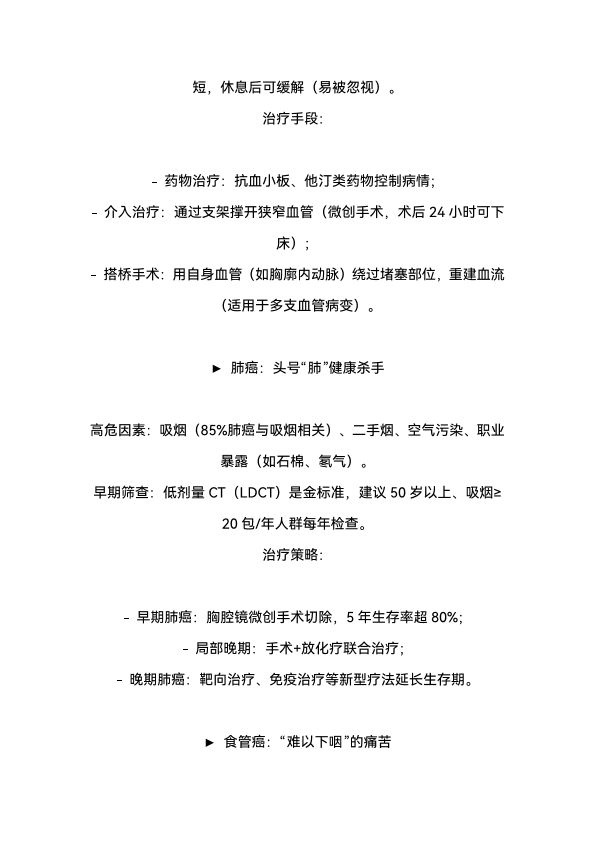 短，休息后可缓解（易被忽视）。

治疗手段:

- 药物治疗：抗血小板、他汀类药物控制病情;

- 介入治疗：通过支架撑开狭窄血管（微创手术，术后 24 小时可下床）;

- 搭桥手术：用自身血管（如胸廓内动脉）绕过堵塞部位，重建血流（适用于多支血管病变）。

► 肺癌：头号“肺”健康杀手

高危因素：吸烟（85%肺癌与吸烟相关）、二手烟、空气污染、职业暴露（如石棉、氡气）。

早期筛查：低剂量 CT（LDCT）是金标准，建议 50 岁以上、吸烟≥20 包/年人群每年检查。

治疗策略:

- 早期肺癌：胸腔镜微创手术切除，5 年生存率超 80%;

- 局部晚期：手术+放化疗联合治疗;

- 晚期肺癌：靶向治疗、免疫治疗等新型疗法延长生存期。

► 食管癌：“难以下咽”的痛苦